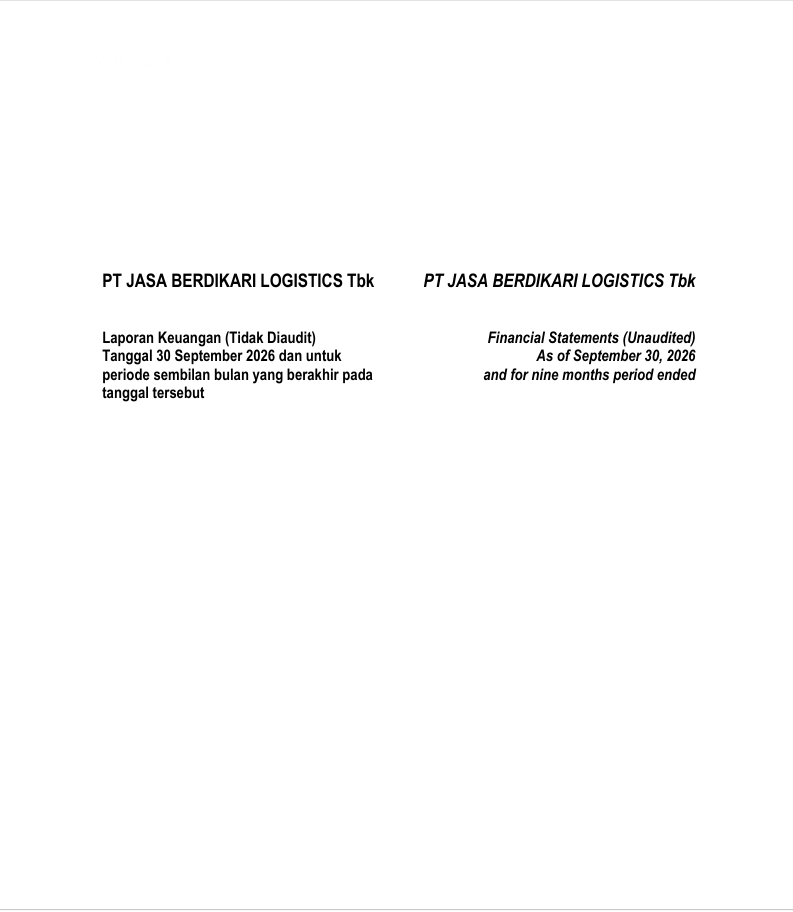 PT JASA BERDIKARI LOGISTICS Tbk

Laporan Keuangan (Tidak Diaudit)
Tanggal 30 September 2026 dan untuk periode sembilan bulan yang berakhir pada tanggal tersebut

PT JASA BERDIKARI LOGISTICS Tbk

Financial Statements (Unaudited)
As of September 30, 2026
and for nine months period ended